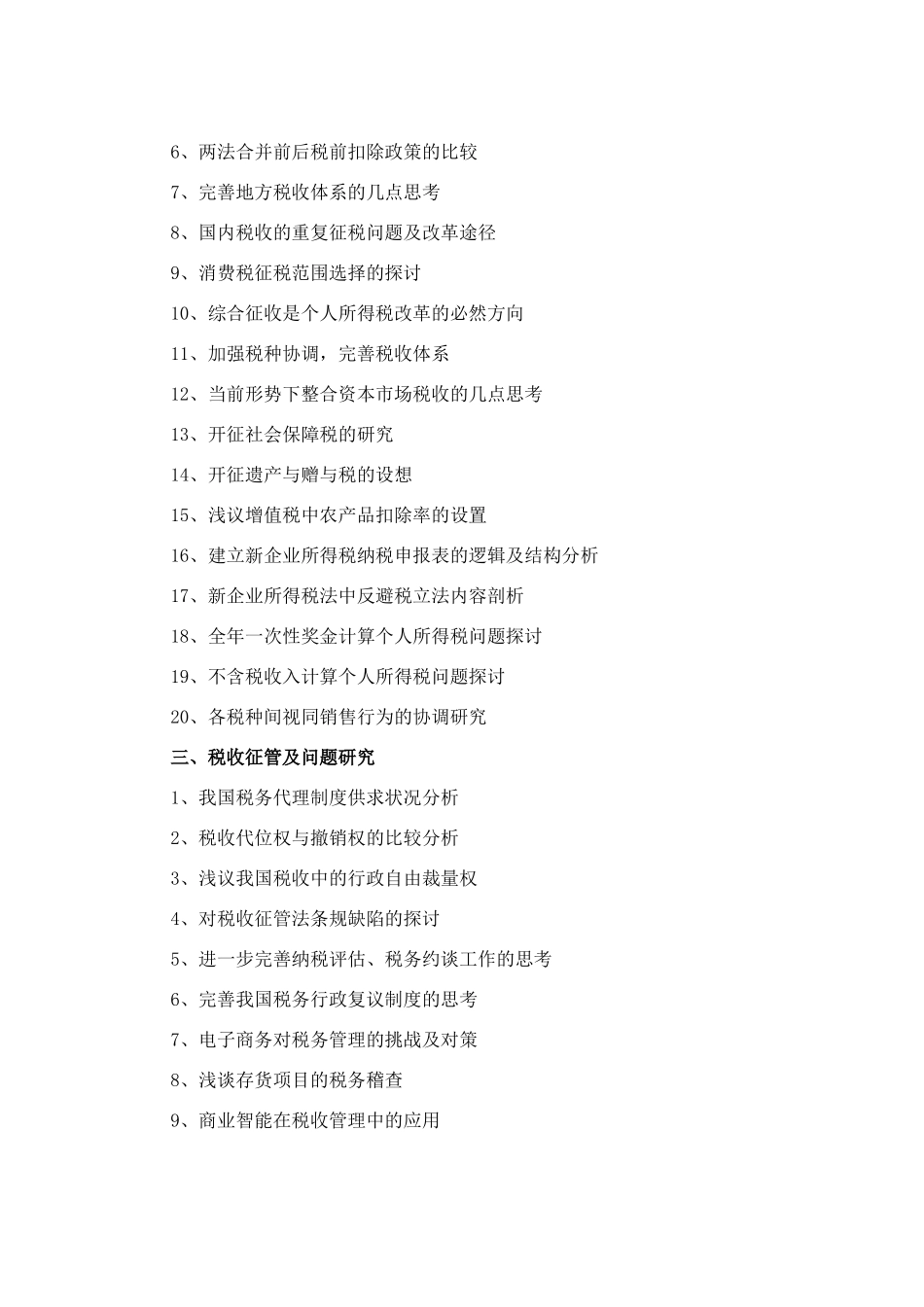 6、两法合并前后税前扣除政策的比较

7、完善地方税收体系的几点思考

8、国内税收的重复征税问题及改革途径

9、消费税征税范围选择的探讨

10、综合征收是个人所得税改革的必然方向

11、加强税种协调，完善税收体系

12、当前形势下整合资本市场税收的几点思考

13、开征社会保障税的研究

14、开征遗产与赠与税的设想

15、浅议增值税中农产品扣除率的设置

16、建立新企业所得税纳税申报表的逻辑及结构分析

17、新企业所得税法中反避税立法内容剖析

18、全年一次性奖金计算个人所得税问题探讨

19、不含税收入计算个人所得税问题探讨

20、各税种间视同销售行为的协调研究

三、税收征管及问题研究

1、我国税务代理制度供求状况分析

2、税收代位权与撤销权的比较分析

3、浅议我国税收中的行政自由裁量权

4、对税收征管法条规缺陷的探讨

5、进一步完善纳税评估、税务约谈工作的思考

6、完善我国税务行政复议制度的思考

7、电子商务对税务管理的挑战及对策

8、浅谈存货项目的税务稽查

9、商业智能在税收管理中的应用